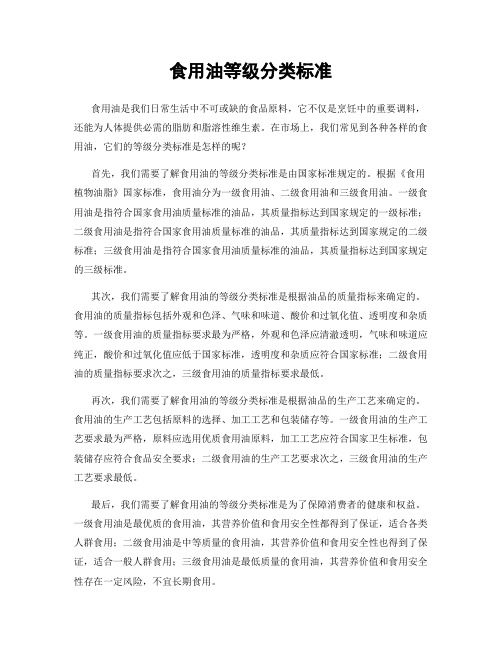 食用油等级分类标准

食用油是我们日常生活中不可或缺的食品原料，它不仅是烹饪中的重要调料，还能为人体提供必需的脂肪和脂溶性维生素。在市场上，我们常见到各种各样的食用油，它们的等级分类标准是怎样的呢？

首先，我们需要了解食用油的等级分类标准是由国家标准规定的。根据《食用植物油脂》国家标准，食用油分为一级食用油、二级食用油和三级食用油。一级食用油是指符合国家食用油质量标准的油品，其质量指标达到国家规定的一级标准；二级食用油是指符合国家食用油质量标准的油品，其质量指标达到国家规定的二级标准；三级食用油是指符合国家食用油质量标准的油品，其质量指标达到国家规定的三级标准。

其次，我们需要了解食用油的等级分类标准是根据油品的质量指标来确定的。食用油的质量指标包括外观和色泽、气味和味道、酸价和过氧化值、透明度和杂质等。一级食用油的质量指标要求最为严格，外观和色泽应清澈透明，气味和味道应纯正，酸价和过氧化值应低于国家标准，透明度和杂质应符合国家标准；二级食用油的质量指标要求次之，三级食用油的质量指标要求最低。

再次，我们需要了解食用油的等级分类标准是根据油品的生产工艺来确定的。食用油的生产工艺包括原料的选择、加工工艺和包装储存等。一级食用油的生产工艺要求最为严格，原料应选用优质食用油原料，加工工艺应符合国家卫生标准，包装储存应符合食品安全要求；二级食用油的生产工艺要求次之，三级食用油的生产工艺要求最低。

最后，我们需要了解食用油的等级分类标准是为了保障消费者的健康和权益。一级食用油是最优质的食用油，其营养价值和食用安全性都得到了保证，适合各类人群食用；二级食用油是中等质量的食用油，其营养价值和食用安全性也得到了保证，适合一般人群食用；三级食用油是最低质量的食用油，其营养价值和食用安全性存在一定风险，不宜长期食用。